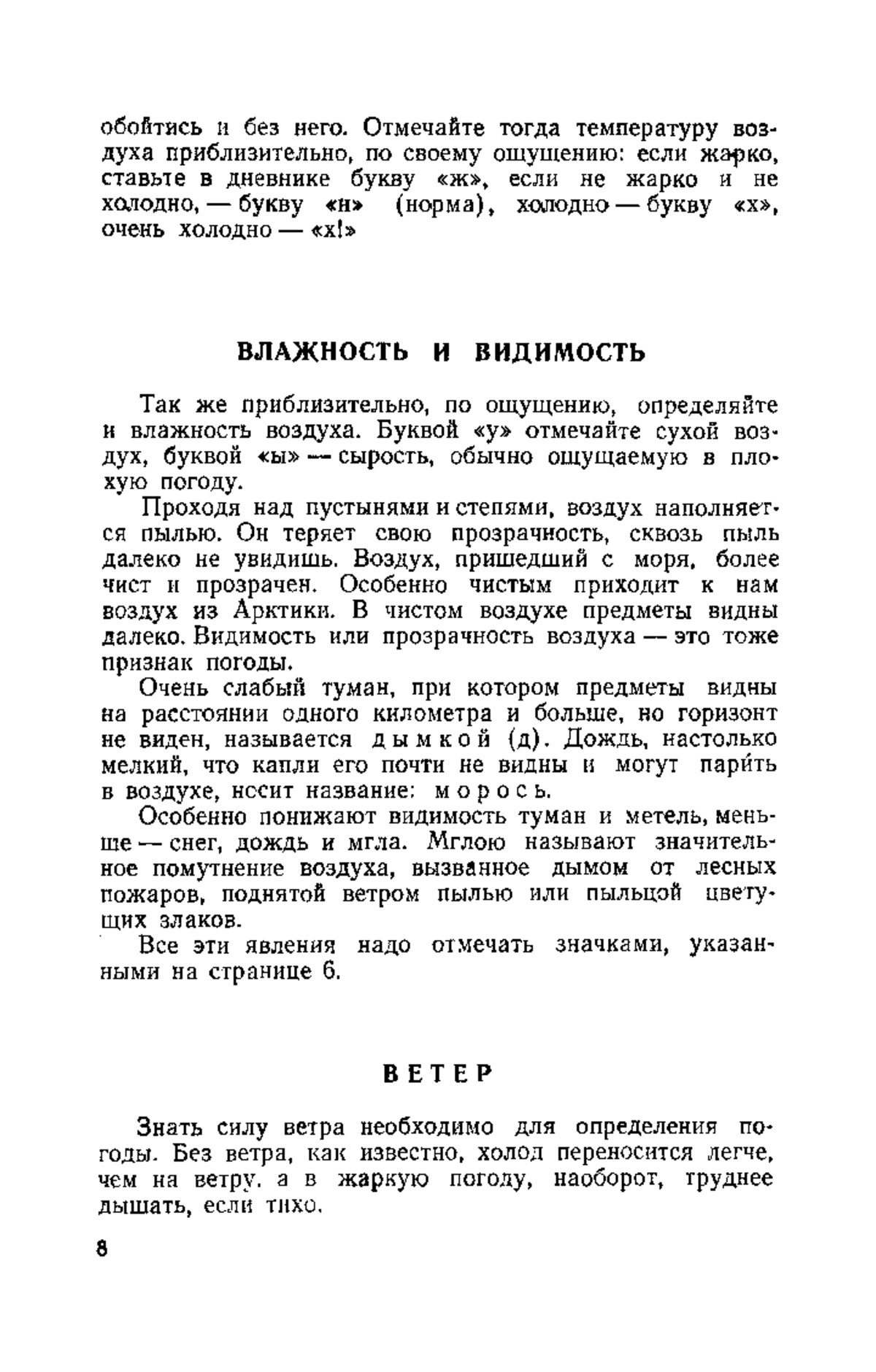 обойтись и без него. Отмечайте тогда температуру воздуха приблизительно, по своему ощущению: если жарко, ставьте в дневнике букву «ж», если не жарко и не холодно, — букву «н» (норма), холодно — букву «х», очень холодно — «х!»

ВЛАЖНОСТЬ И ВИДИМОСТЬ

Так же приблизительно, по ощущению, определяйте и влажность воздуха. Буквой «у» отмечайте сухой воздух, буквой «ы» — сырость, обычно ощущаемую в плохую погоду.

Проходя над пустынями и степями, воздух наполняется пылью. Он теряет свою прозрачность, сквозь пыль далеко не увидишь. Воздух, пришедший с моря, более чист и прозрачен. Особенно чистым приходит к нам воздух из Арктики. В чистом воздухе предметы видны далеко. Видимость или прозрачность воздуха — это тоже признак погоды.

Очень слабый туман, при котором предметы видны на расстоянии одного километра и больше, но горизонт не виден, называется дымкой (д). Дождь, настолько мелкий, что капли его почти не видны и могут парить в воздухе, носит название: морось.

Особенно понижают видимость туман и метель, меньше — снег, дождь и мгла. Мглою называют значительное помутнение воздуха, вызванное дымом от лесных пожаров, поднятой ветром пылью или пыльцой цветущих злаков.

Все эти явления надо отмечать значками, указанными на странице 6.

ВЕТЕР

Знать силу ветра необходимо для определения погоды. Без ветра, как известно, холод переносится легче, чем на ветру, а в жаркую погоду, наоборот, труднее дышать, если тихо.

8